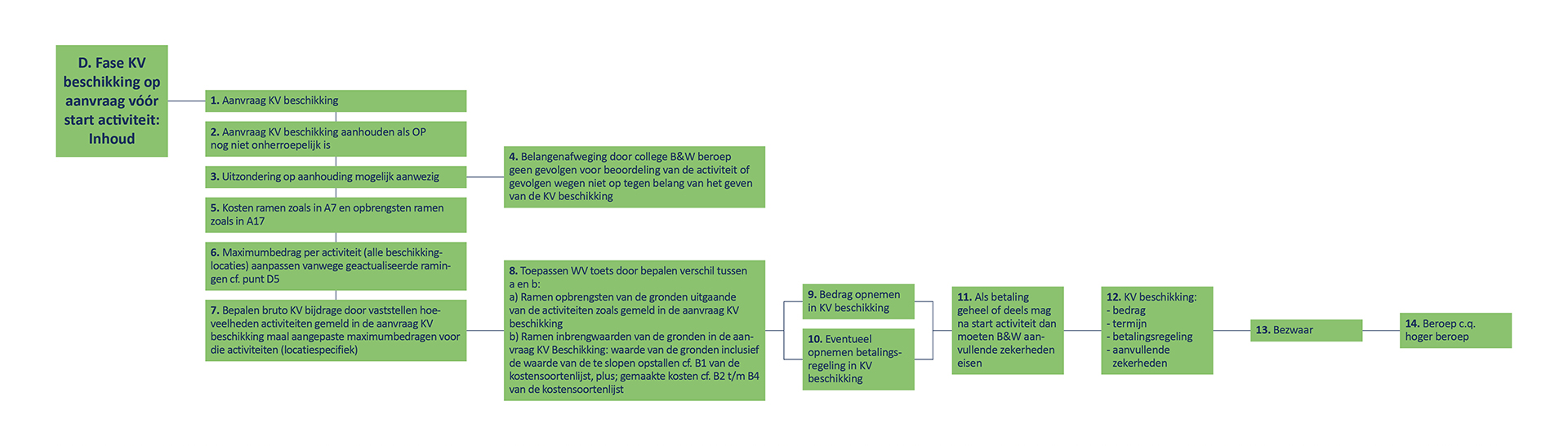 D. Fase KV beschikking op aanvraag vóór start activiteit: Inhoud

1. Aanvraag KV beschikking

2. Aanvraag KV beschikking aanhouden als OP nog niet onherroepelijk is

3. Uitzondering op aanhouding mogelijk aanwezig

4. Belangenafweging door college B&W beroep geen gevolgen voor beoordeling van de activiteit of gevolgen wegen niet op tegen belang van het geven van de KV beschikking

5. Kosten ramen zoals in A7 en opbrengsten ramen zoals in A17

6. Maximumbedrag per activiteit (alle beschikkinglocaties) aanpassen vanwege geactualiseerde ramingen cf. punt D5

7. Bepalen bruto KV bijdrage door vaststellen hoeveelheden activiteiten gemeld in de aanvraag KV beschikking maal aangepaste maximumbedragen voor die activiteiten (locatiespecifiek)

8. Toepassen WV toets door bepalen verschil tussen a en b:
a) Ramen opbrengsten van de gronden uitgaande van de activiteiten zoals gemeld in de aanvraag KV beschikking
b) Ramen inbrengwaarden van de gronden in de aanvraag KV Beschikking: waarde van de gronden inclusief de waarde van de te slopen opstallen cf. B1 van de kostensoortenlijst, plus; gemaakte kosten cf. B2 t/m B4 van de kostensoortenlijst

9. Bedrag opnemen in KV beschikking

10. Eventueel opnemen betalingsregeling in KV beschikking

11. Als betaling geheel of deels mag na start activiteit dan moeten B&W aanvullende zekerheden eisen

12. KV beschikking:
- bedrag
- termijn
- betalingsregeling
- aanvullende zekerheden

13. Bezwaar

14. Beroep c.q. hoger beroep